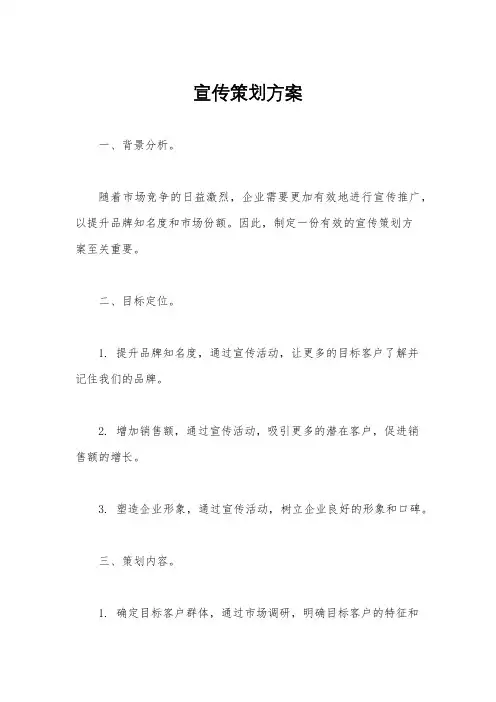 宣传策划方案

一、背景分析。

随着市场竞争的日益激烈，企业需要更加有效地进行宣传推广，以提升品牌知名度和市场份额。因此，制定一份有效的宣传策划方案至关重要。

二、目标定位。

1. 提升品牌知名度，通过宣传活动，让更多的目标客户了解并记住我们的品牌。

2. 增加销售额，通过宣传活动，吸引更多的潜在客户，促进销售额的增长。

3. 塑造企业形象，通过宣传活动，树立企业良好的形象和口碑。

三、策划内容。

1. 确定目标客户群体，通过市场调研，明确目标客户的特征和